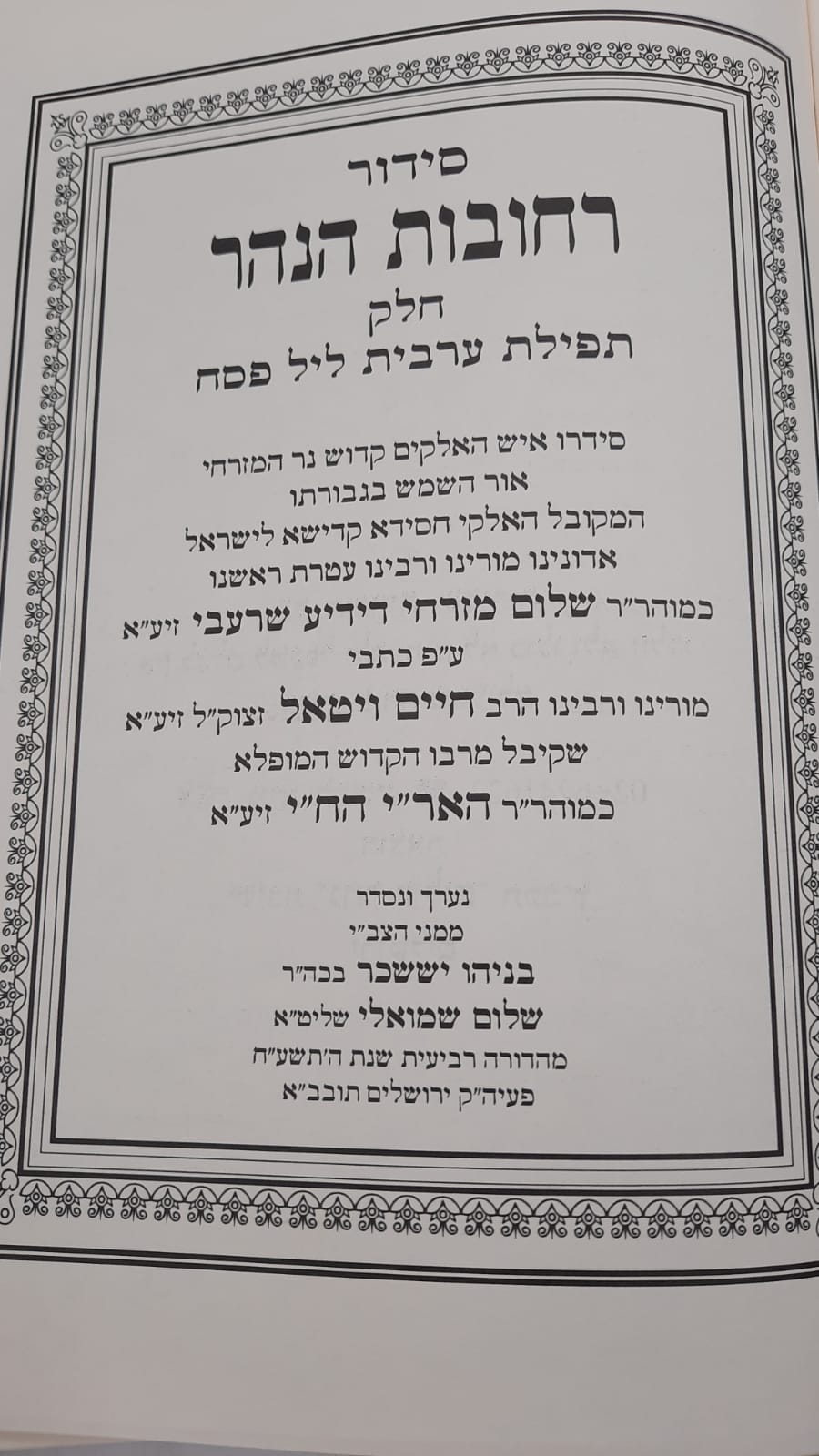 סידור

רחובות הנהר

חלק

תפילת ערבית ליל פסח

סידרו איש האלקים קדוש נר המזרחי

אור השמש בגבורתו

המקובל האלקי חסידא קדישא לישראל

אדונינו מורינו ורבינו עטרת ראשנו

כמוהר"ר שלום מזרחי דידיע שרעבי זיע"א

ע"פ כתבי

מורינו ורבינו הרב חיים ויטאל זצוק"ל זיע"א

שקיבל מרבו הקדוש המופלא

כמוהר"ר האר"י הח"י זיע"א

נערך ונסדר

ממני הצב"י

בניהו יששכר בכה"ר

שלום שמואלי שליט"א

מהדורה רביעית שנת ה'תשע"ח

פעיה"ק ירושלים תובב"א